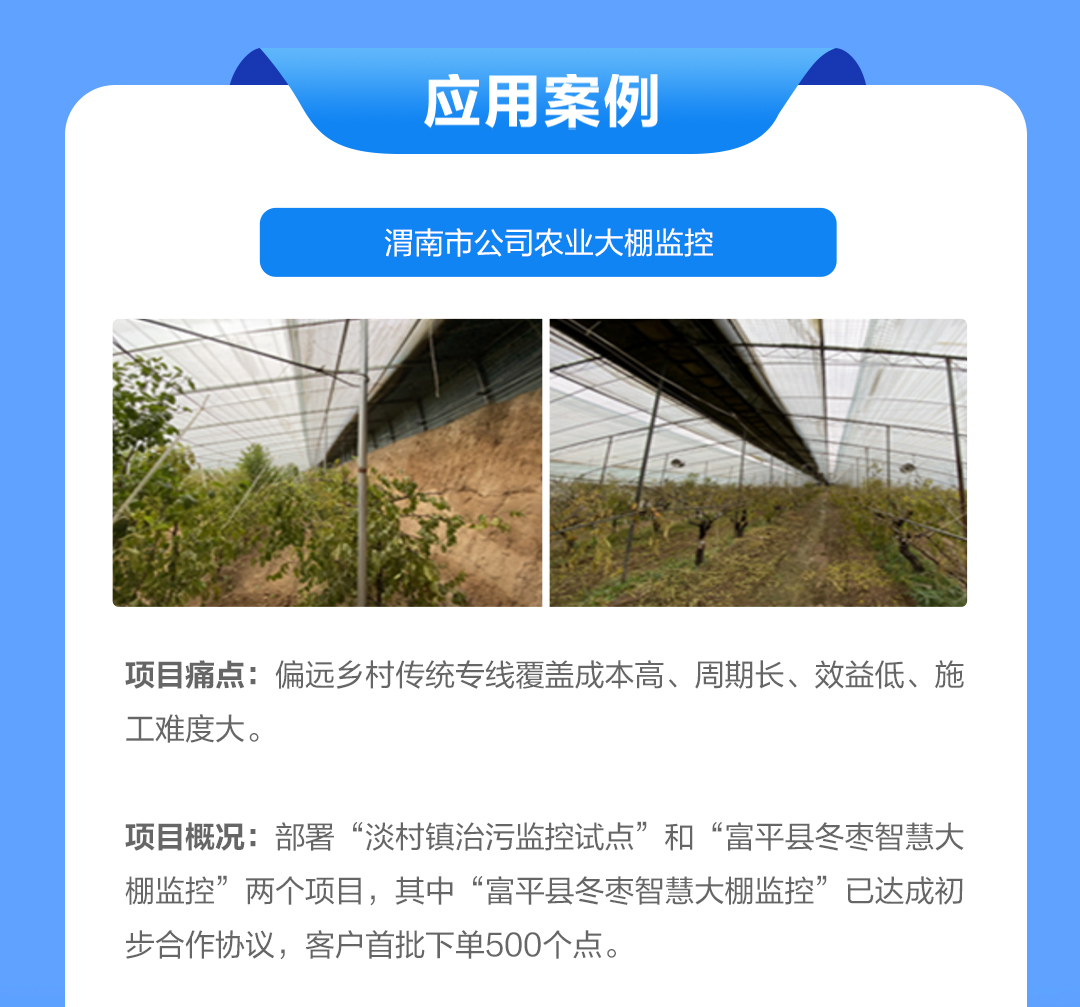 应用案例

渭南市公司农业大棚监控

项目痛点：偏远乡村传统专线覆盖成本高、周期长、效益低、施工难度大。

项目概况：部署“淡村镇治污监控试点”和“富平县冬枣智慧大棚监控”两个项目，其中“富平县冬枣智慧大棚监控”已达成初步合作协议，客户首批下单500个点。